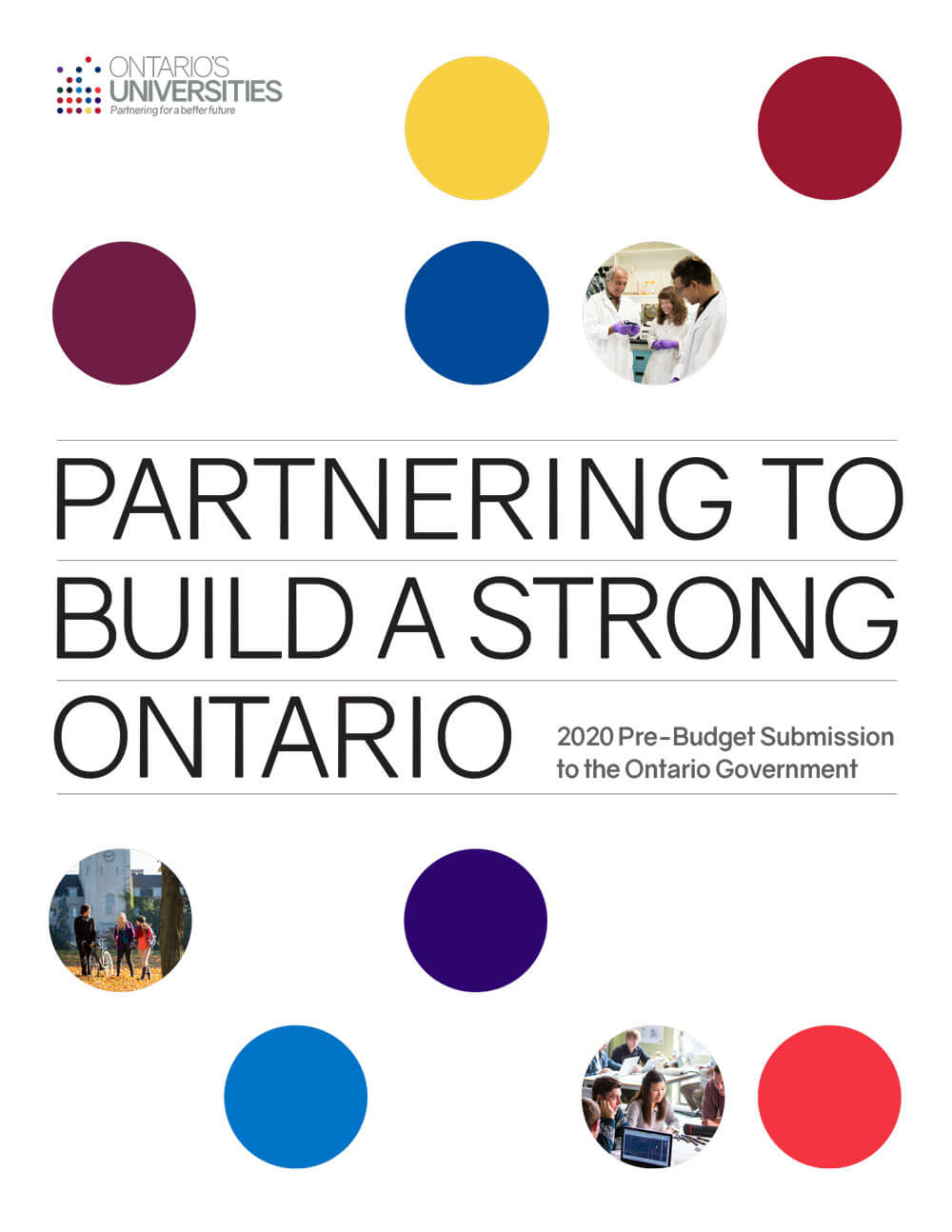 ONTARIO'S
UNIVERSITIES
Partnering for a better future

PARTNERING TO BUILD A STRONG ONTARIO

2020 Pre-Budget Submission to the Ontario Government